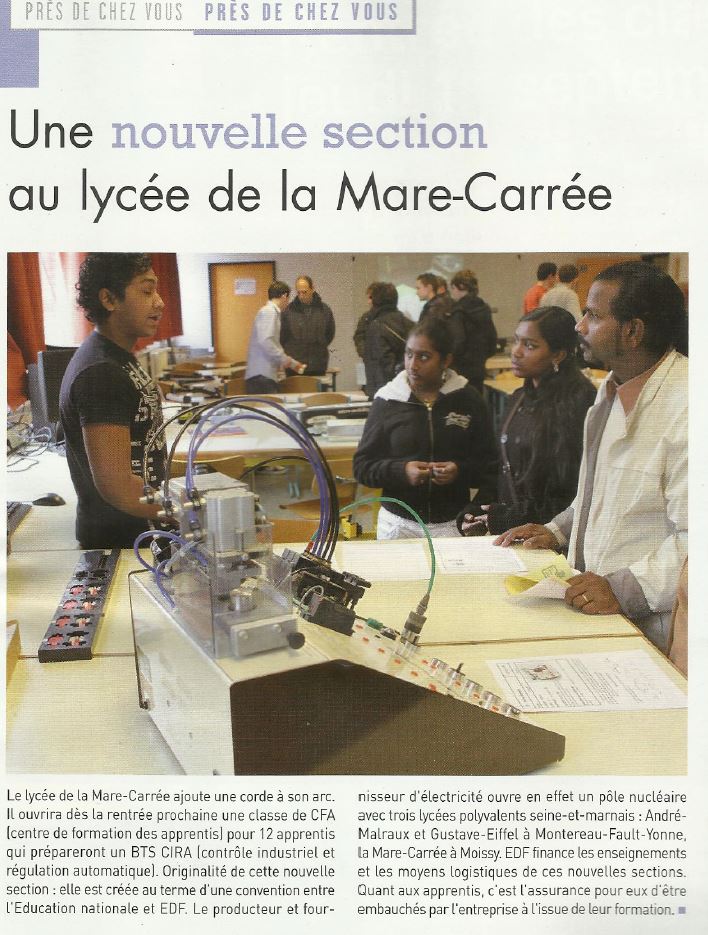 PRÈS DE CHEZ VOUS PRÈS DE CHEZ VOUS

Une nouvelle section au lycée de la Mare-Carrée

Le lycée de la Mare-Carrée ajoute une corde à son arc. Il ouvrira dès la rentrée prochaine une classe de CFA (centre de formation des apprentis) pour 12 apprentis qui prépareront un BTS CIRA (contrôle industriel et régulation automatique). Originalité de cette nouvelle section : elle est créée au terme d'une convention entre l'Education nationale et EDF. Le producteur et fournisseur d'électricité ouvre en effet un pôle nucléaire avec trois lycées polyvalents seine-et-marnais : André-Malraux et Gustave-Eiffel à Montereau-Fault-Yonne, la Mare-Carrée à Moissy. EDF finance les enseignements et les moyens logistiques de ces nouvelles sections. Quant aux apprentis, c'est l'assurance pour eux d'être embauchés par l'entreprise à l'issue de leur formation. ■